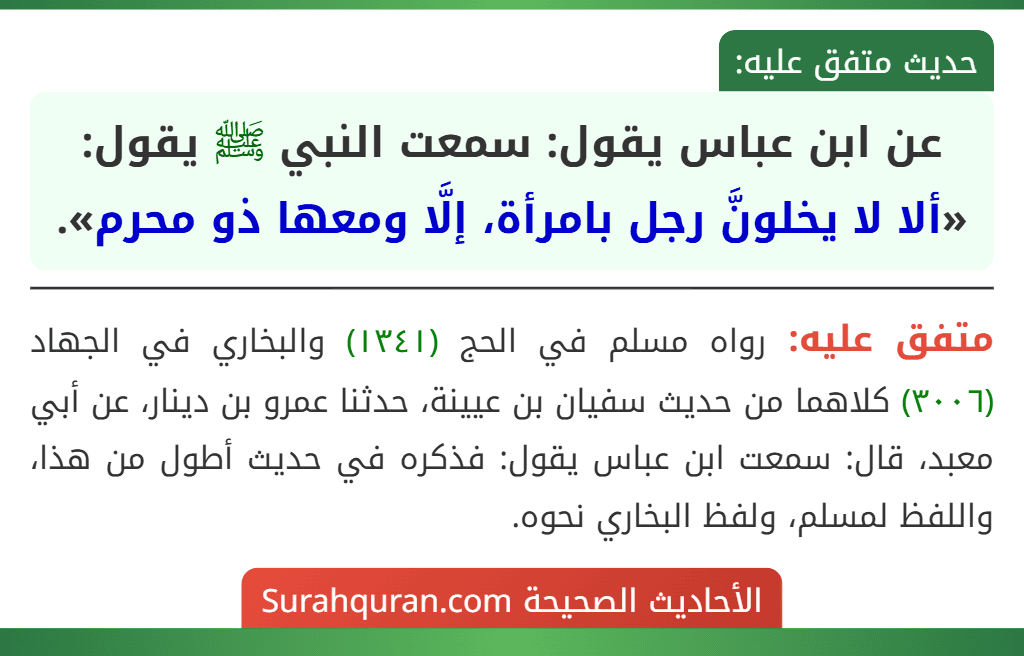 حديث متفق عليه:

عن ابن عباس يقول: سمعت النبي ﷺ يقول: «ألا لا يخلونَّ رجل بامرأة، إلَّا ومعها ذو محرم».

متفق عليه: رواه مسلم في الحج (١٣٤١) والبخاري في الجهاد (٣٠٠٦) كلاهما من حديث سفيان بن عيينة، حدثنا عمرو بن دينار، عن أبي معبد، قال: سمعت ابن عباس يقول: فذكره في حديث أطول من هذا، واللفظ لمسلم، ولفظ البخاري نحوه.

الأحاديث الصحيحة Surahquran.com